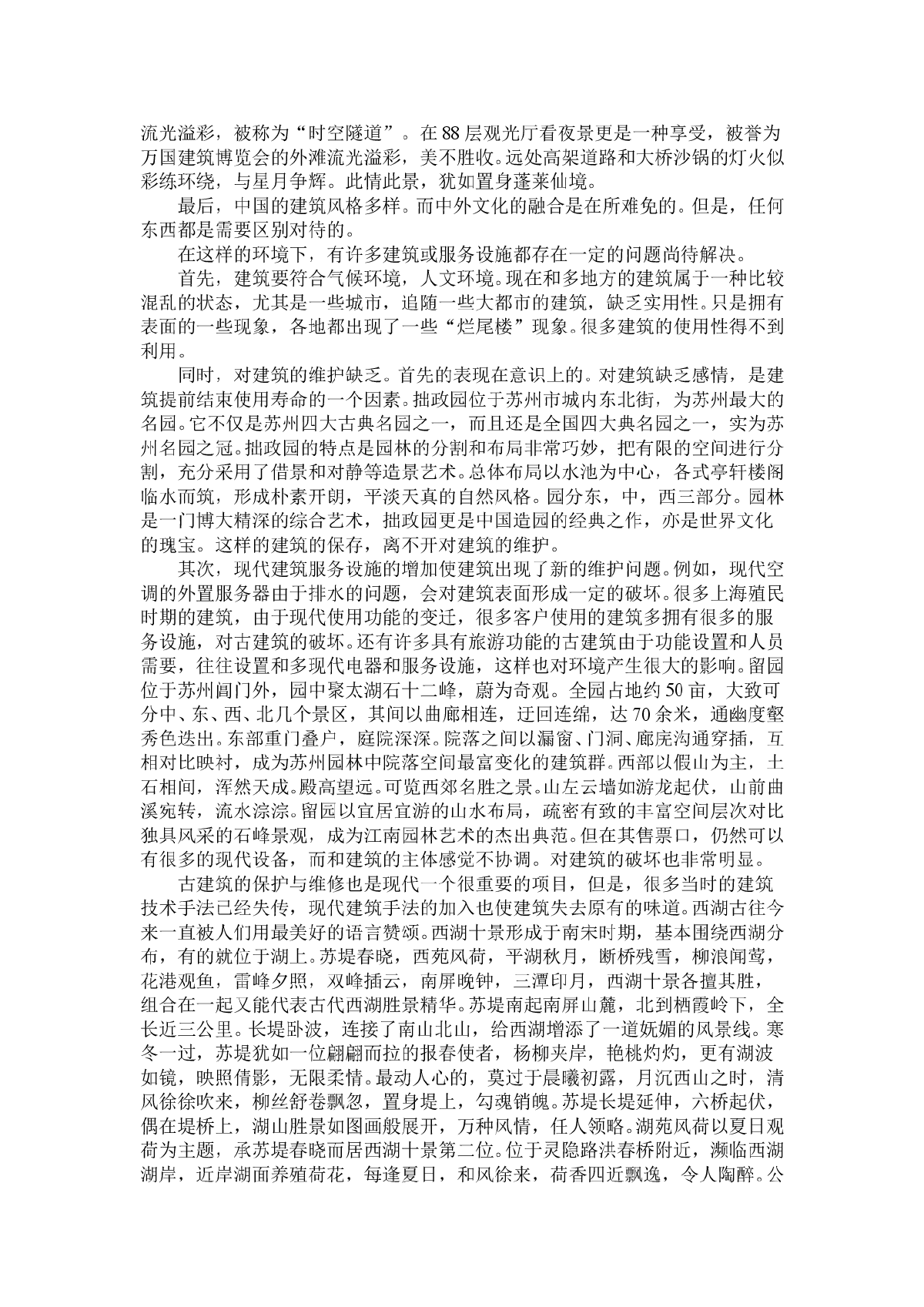 流光溢彩，被称为“时空隧道”。在88层观光厅看夜景更是一种享受，被誉为万国建筑博览会的外滩流光溢彩，美不胜收。远处高架道路和大桥沙锅的灯火似彩练环绕，与星月争辉。此情此景，犹如置身蓬莱仙境。

最后，中国的建筑风格多样。而中外文化的融合是在所难免的。但是，任何东西都是需要区别对待的。

在这样的环境下，有许多建筑或服务设施都存在一定的问题尚待解决。

首先，建筑要符合气候环境，人文环境。现在和多地方的建筑属于一种比较混乱的状态，尤其是一些城市，追随一些大都市的建筑，缺乏实用性。只是拥有表面的一些现象，各地都出现了一些“烂尾楼”现象。很多建筑的使用性得不到利用。

同时，对建筑的维护缺乏。首先的表现在意识上的。对建筑缺乏感情，是建筑提前结束使用寿命的一个因素。拙政园位于苏州市城内东北街，为苏州最大的名园。它不仅是苏州四大古典名园之一，而且还是全国四大典名园之一，实为苏州名园之冠。拙政园的特点是园林的分割和布局非常巧妙，把有限的空间进行分割，充分采用了借景和对静等造景艺术。总体布局以水池为中心，各式亭轩楼阁临水而筑，形成朴素开朗，平淡天真的自然风格。园分东，中，西三部分。园林是一门博大精深的综合艺术，拙政园更是中国造园的经典之作，亦是世界文化的瑰宝。这样的建筑的保存，离不开对建筑的维护。

其次，现代建筑服务设施的增加使建筑出现了新的维护问题。例如，现代空调的外置服务器由于排水的问题，会对建筑表面形成一定的破坏。很多上海殖民时期的建筑，由于现代使用功能的变迁，很多客户使用的建筑多拥有很多的服务设施，对古建筑的破坏。还有许多具有旅游功能的古建筑由于功能设置和人员需要，往往设置和多现代电器和服务设施，这样也对环境产生很大的影响。留园位于苏州阊门外，园中聚太湖石十二峰，蔚为奇观。全园占地约50亩，大致可分中、东、西、北几个景区，其间以曲廊相连，迂回连绵，达70余米，通幽度壑秀色迭出。东部重门叠户，庭院深深。院落之间以漏窗、门洞、廊庑沟通穿插，互相对比映衬，成为苏州园林中院落空间最富变化的建筑群。西部以假山为主，土石相间，浑然天成。殿高望远。可览西郊名胜之景。山左云墙如游龙起伏，山前曲溪宛转，流水淙淙。留园以宜居宜游的山水布局，疏密有致的丰富空间层次对比独具风采的石峰景观，成为江南园林艺术的杰出典范。但在其售票口，仍然可以有很多的现代设备，而和建筑的主体感觉不协调。对建筑的破坏也非常明显。

古建筑的保护与维修也是现代一个很重要的项目，但是，很多当时的建筑技术手法已经失传，现代建筑手法的加入也使建筑失去原有的味道。西湖古往今来一直被人们用最美好的语言赞颂。西湖十景形成于南宋时期，基本围绕西湖分布，有的就位于湖上。苏堤春晓，西苑风荷，平湖秋月，断桥残雪，柳浪闻莺，花港观鱼，雷峰夕照，双峰插云，南屏晚钟，三潭印月，西湖十景各擅其胜，组合在一起又能代表古代西湖胜景精华。苏堤南起南屏山麓，北到栖霞岭下，全长近三公里。长堤卧波，连接了南山北山，给西湖增添了一道妩媚的风景线。寒冬一过，苏堤犹如一位翩翩而拉的报春使者，杨柳夹岸，艳桃灼灼，更有湖波如镜，映照倩影，无限柔情。最动人心的，莫过于晨曦初露，月沉西山之时，清风徐徐吹来，柳丝舒卷飘忽，置身堤上，勾魂销魄。苏堤长堤延伸，六桥起伏，偶在堤桥上，湖山胜景如图画般展开，万种风情，任人领略。湖苑风荷以夏日观荷为主题，承苏堤春晓而居西湖十景第二位。位于灵隐路洪春桥附近，濒临西湖湖岸，近岸湖面养殖荷花，每逢夏日，和风徐来，荷香四近飘逸，令人陶醉。公